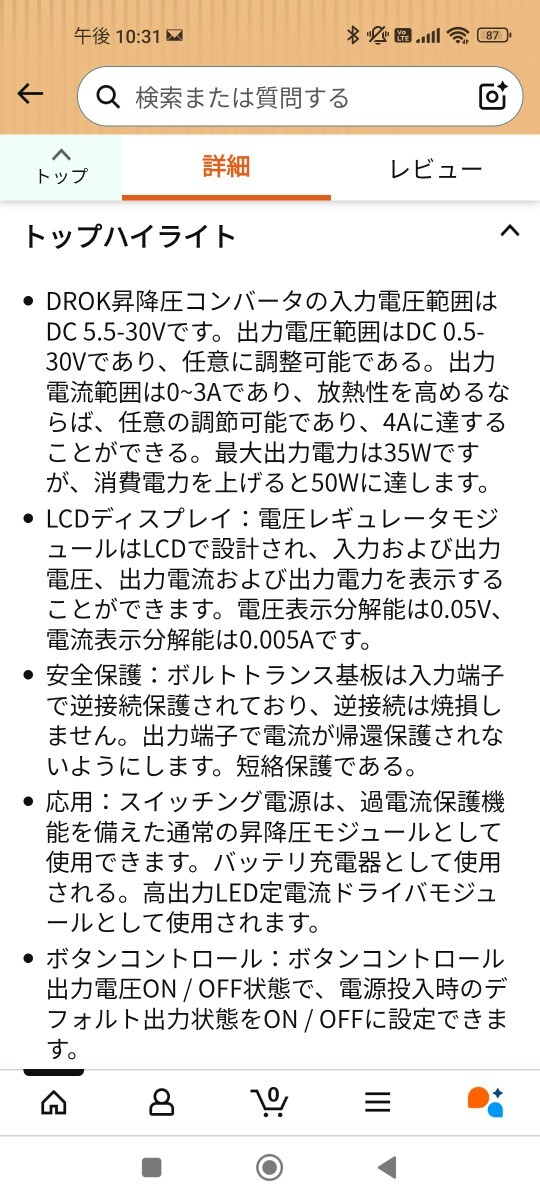 午後 10:31

87

検索または質問する

トップ

詳細

レビュー

トップハイライト

• DROK昇降圧コンバータの入力電圧範囲はDC 5.5-30Vです。出力電圧範囲はDC 0.5-30Vであり、任意に調整可能である。出力電流範囲は0~3Aであり、放熱性を高めるならば、任意の調節可能であり、4Aに達することができる。最大出力電力は35Wですが、消費電力を上げると50Wに達します。

• LCDディスプレイ：電圧レギュレータモジュールはLCDで設計され、入力および出力電圧、出力電流および出力電力を表示することができます。電圧表示分解能は0.05V、電流表示分解能は0.005Aです。

• 安全保護：ボルトトランス基板は入力端子で逆接続保護されており、逆接続は焼損しません。出力端子で電流が帰還保護されないようにします。短絡保護である。

• 応用：スイッチング電源は、過電流保護機能を備えた通常の昇降圧モジュールとして使用できます。バッテリ充電器として使用される。高出力LED定電流ドライバモジュールとして使用されます。

• ボタンコントロール：ボタンコントロール出力電圧ON / OFF状態で、電源投入時のデフォルト出力状態をON / OFFに設定できます。

0